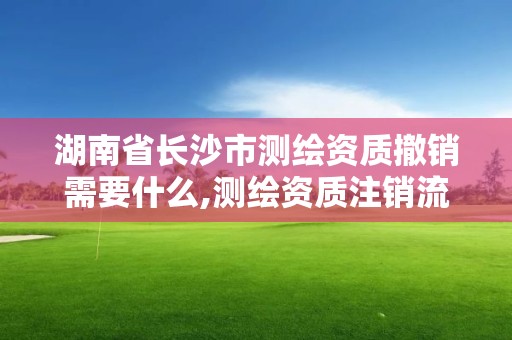 湖南省长沙市测绘资质撤销需要什么,测绘资质注销流